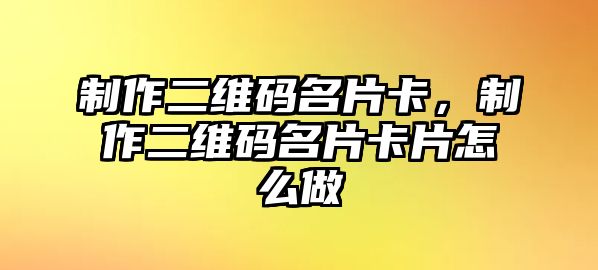 制作二维码名片卡，制作二维码名片卡片怎么做